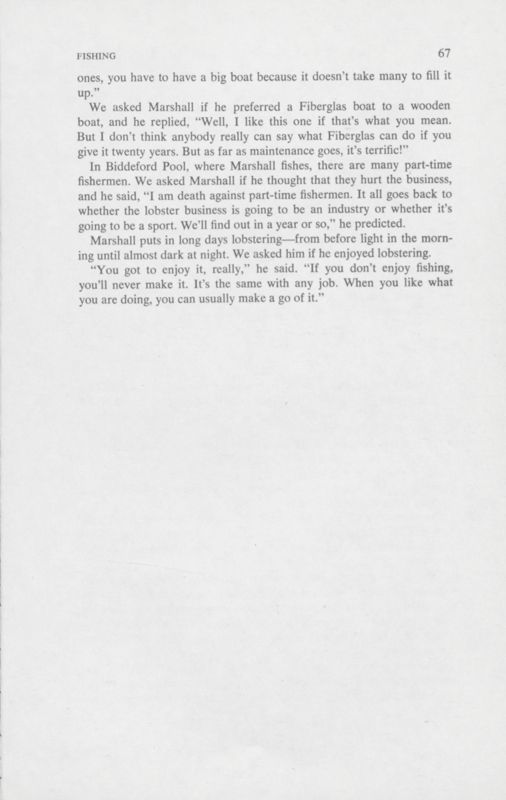 FISHING 67

ones, you have to have a big boat because it doesn't take many to fill it up."

We asked Marshall if he preferred a Fiberglas boat to a wooden boat, and he replied, "Well, I like this one if that's what you mean. But I don't think anybody really can say what Fiberglas can do if you give it twenty years. But as far as maintenance goes, it's terrific!"

In Biddeford Pool, where Marshall fishes, there are many part-time fishermen. We asked Marshall if he thought that they hurt the business, and he said, "I am death against part-time fishermen. It all goes back to whether the lobster business is going to be an industry or whether it's going to be a sport. We'll find out in a year or so," he predicted.

Marshall puts in long days lobstering—from before light in the morning until almost dark at night. We asked him if he enjoyed lobstering.

"You got to enjoy it, really," he said. "If you don't enjoy fishing, you'll never make it. It's the same with any job. When you like what you are doing, you can usually make a go of it."